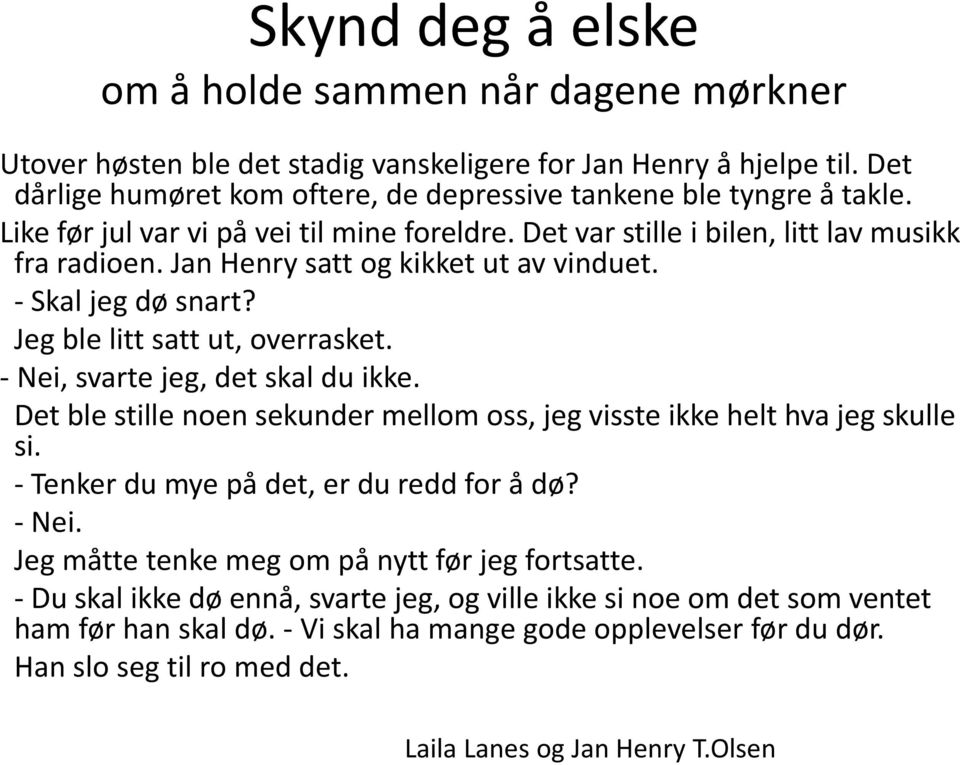 Skynd deg å elske
om å holde sammen når dagene mørkner

Utover høsten ble det stadig vanskeligere for Jan Henry å hjelpe til. Det dårlige humøret kom oftere, de depressive tankene ble tyngre å takle.

Like før jul var vi på vei til mine foreldre. Det var stille i bilen, litt lav musikk fra radioen. Jan Henry satt og kikket ut av vinduet.

- Skal jeg dø snart?

Jeg ble litt satt ut, overrasket.

- Nei, svarte jeg, det skal du ikke.

Det ble stille noen sekunder mellom oss, jeg visste ikke helt hva jeg skulle si.

- Tenker du mye på det, er du redd for å dø?

- Nei.

Jeg måtte tenke meg om på nytt før jeg fortsatte.

- Du skal ikke dø ennå, svarte jeg, og ville ikke si noe om det som ventet ham før han skal dø. - Vi skal ha mange gode opplevelser før du dør.

Han slo seg til ro med det.

Laila Lanes og Jan Henry T.Olsen